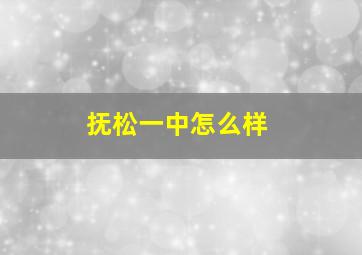 抚松一中怎么样